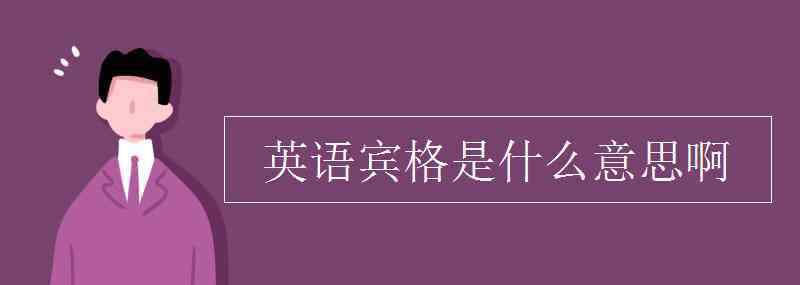 英语宾格是什么意思啊